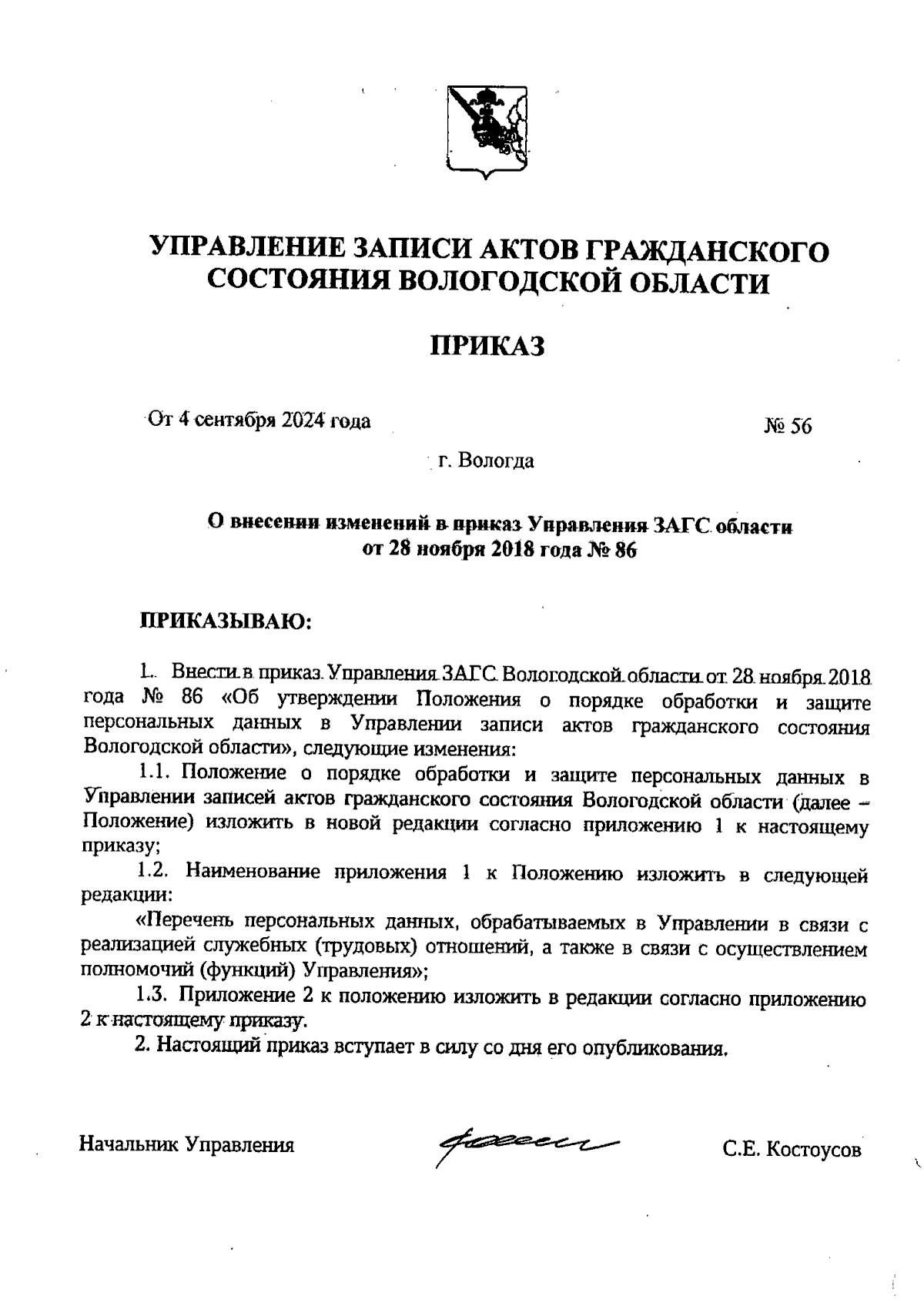 УПРАВЛЕНИЕ ЗАПИСИ АКТОВ ГРАЖДАНСКОГО СОСТОЯНИЯ ВОЛОГОДСКОЙ ОБЛАСТИ

ПРИКАЗ

От 4 сентября 2024 года

№ 56

г. Вологда

О внесении изменений в приказ Управления ЗАГС области от 28 ноября 2018 года № 86

ПРИКАЗЫВАЮ:

1. Внести в приказ Управления ЗАГС Вологодской области от 28 ноября 2018 года № 86 «Об утверждении Положения о порядке обработки и защите персональных данных в Управлении записи актов гражданского состояния Вологодской области», следующие изменения:

1.1. Положение о порядке обработки и защите персональных данных в Управлении записей актов гражданского состояния Вологодской области (далее – Положение) изложить в новой редакции согласно приложению 1 к настоящему приказу;

1.2. Наименование приложения 1 к Положению изложить в следующей редакции:

«Перечень персональных данных, обрабатываемых в Управлении в связи с реализацией служебных (трудовых) отношений, а также в связи с осуществлением полномочий (функций) Управления»;

1.3. Приложение 2 к положению изложить в редакции согласно приложению 2 к настоящему приказу.

2. Настоящий приказ вступает в силу со дня его опубликования.

Начальник Управления

С.Е. Костоусов